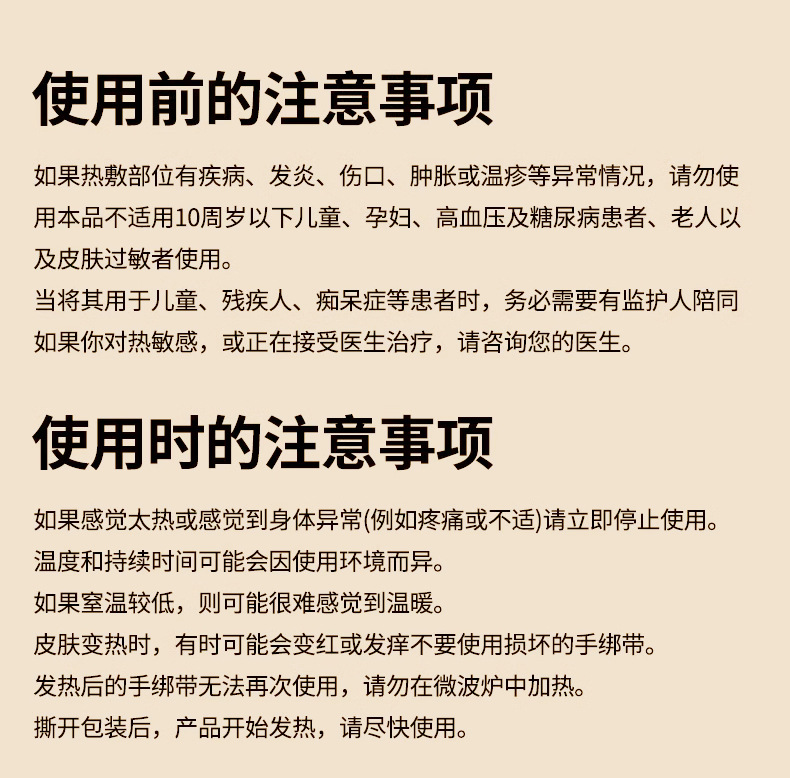 使用前的注意事项

如果热敷部位有疾病、发炎、伤口、肿胀或温疹等异常情况，请勿使用本品不适用10周岁以下儿童、孕妇、高血压及糖尿病患者、老人以及皮肤过敏者使用。
当将其用于儿童、残疾人、痴呆症等患者时，务必需要有监护人陪同
如果你对热敏感，或正在接受医生治疗，请咨询您的医生。

使用时的注意事项

如果感觉太热或感觉到身体异常(例如疼痛或不适)请立即停止使用。
温度和持续时间可能会因使用环境而异。
如果室温较低，则可能很难感觉到温暖。
皮肤变热时，有时可能会变红或发痒不要使用损坏的手绑带。
发热后的手绑带无法再次使用，请勿在微波炉中加热。
撕开包装后，产品开始发热，请尽快使用。